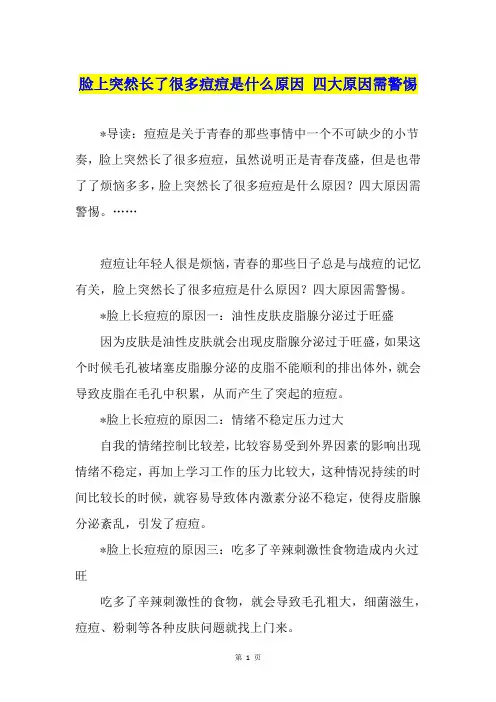 脸上突然长了很多痘痘是什么原因 四大原因需警惕

*导读：痘痘是关于青春的那些事情中一个不可缺少的小节奏，脸上突然长了很多痘痘，虽然说明正是青春茂盛，但是也带了了烦恼多多，脸上突然长了很多痘痘是什么原因？四大原因需警惕。……

痘痘让年轻人很是烦恼，青春的那些日子总是与战痘的记忆有关，脸上突然长了很多痘痘是什么原因？四大原因需警惕。

*脸上长痘痘的原因一：油性皮肤皮脂腺分泌过于旺盛

因为皮肤是油性皮肤就会出现皮脂腺分泌过于旺盛，如果这个时候毛孔被堵塞皮脂腺分泌的皮脂不能顺利的排出体外，就会导致皮脂在毛孔中积累，从而产生了突起的痘痘。

*脸上长痘痘的原因二：情绪不稳定压力过大

自我的情绪控制比较差，比较容易受到外界因素的影响出现情绪不稳定，再加上学习工作的压力比较大，这种情况持续的时间比较长的时候，就容易导致体内激素分泌不稳定，使得皮脂腺分泌紊乱，引发了痘痘。

*脸上长痘痘的原因三：吃多了辛辣刺激性食物造成内火过旺

吃多了辛辣刺激性的食物，就会导致毛孔粗大，细菌滋生，痘痘、粉刺等各种皮肤问题就找上门来。

第 1 页